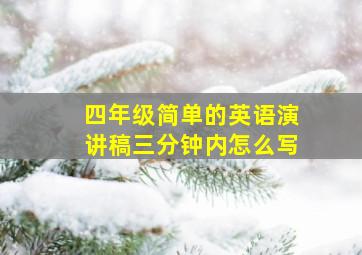 四年级简单的英语演讲稿三分钟内怎么写